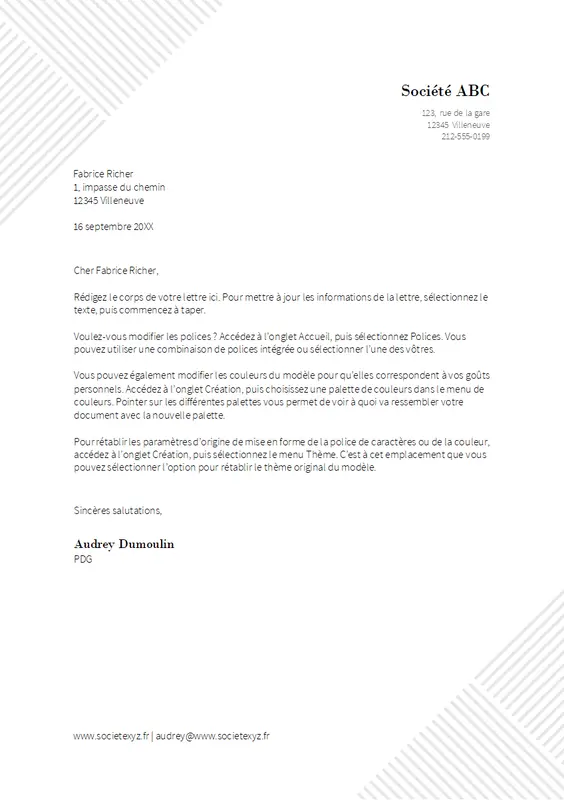 Société ABC

123, rue de la gare
12345 Villeneuve
212-555-0199

Fabrice Richer
1, impasse du chemin
12345 Villeneuve

16 septembre 20XX

Cher Fabrice Richer,

Rédigez le corps de votre lettre ici. Pour mettre à jour les informations de la lettre, sélectionnez le texte, puis commencez à taper.

Voulez-vous modifier les polices ? Accédez à l'onglet Accueil, puis sélectionnez Polices. Vous pouvez utiliser une combinaison de polices intégrée ou sélectionner l'une des vôtres.

Vous pouvez également modifier les couleurs du modèle pour qu'elles correspondent à vos goûts personnels. Accédez à l'onglet Création, puis choisissez une palette de couleurs dans le menu de couleurs. Pointer sur les différentes palettes vous permet de voir à quoi va ressembler votre document avec la nouvelle palette.

Pour rétablir les paramètres d'origine de mise en forme de la police de caractères ou de la couleur, accédez à l'onglet Création, puis sélectionnez le menu Thème. C'est à cet emplacement que vous pouvez sélectionner l'option pour rétablir le thème original du modèle.

Sincères salutations,

Audrey Dumoulin
PDG

www.societexyz.fr | audrey@www.societexyz.fr